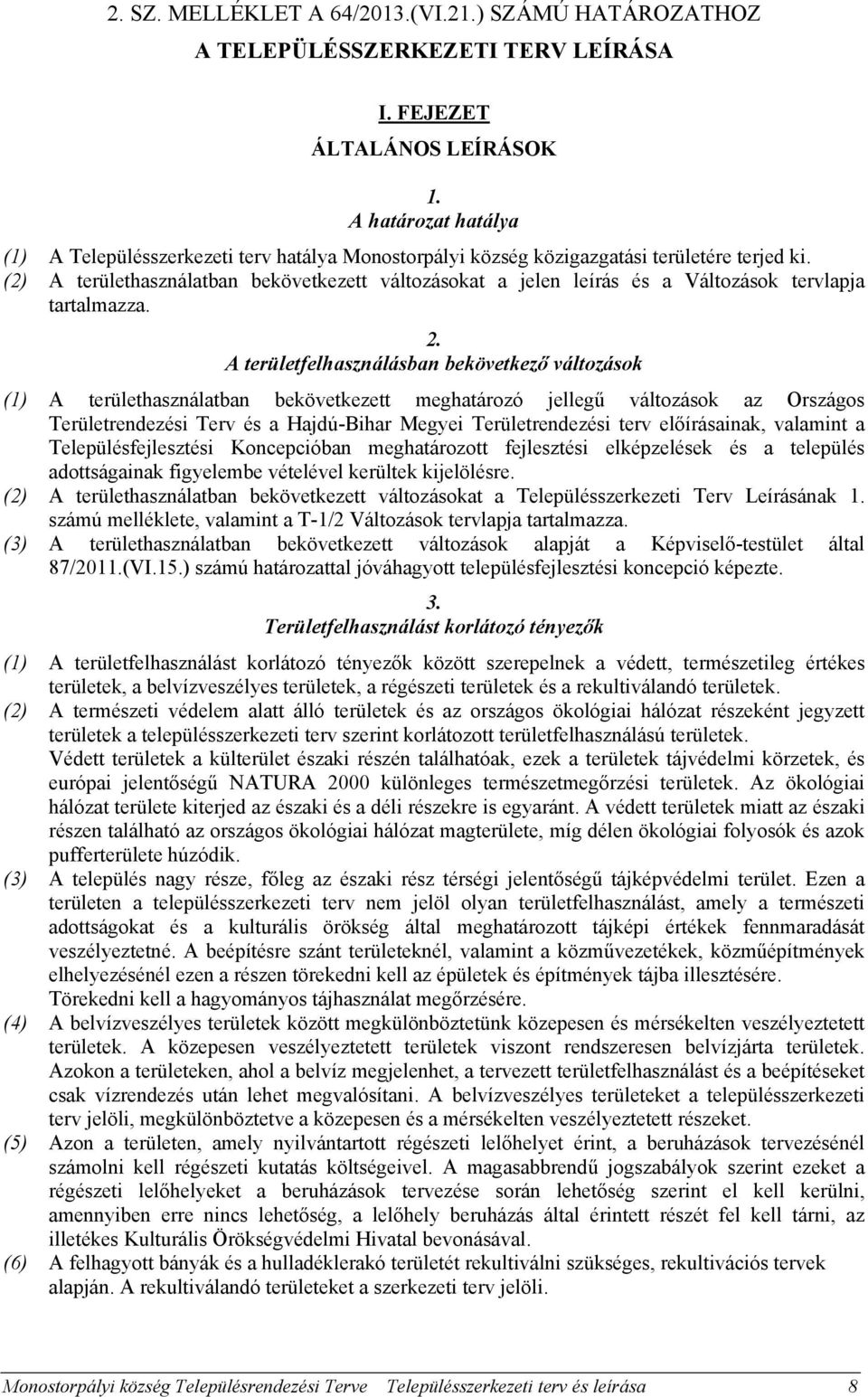 2. SZ. MELLÉKLET A 64/2013.(VI.21.) SZÁMÚ HATÁROZATHOZ
A TELEPÜLÉSSZERKEZETI TERV LEÍRÁSA

I. FEJEZET
ÁLTALÁNOS LEÍRÁSOK

1.
A határozat hatálya

(1) A Településszerkezeti terv hatálya Monostorpályi község közigazgatási területére terjed ki.
(2) A területhasználatban bekövetkezett változásokat a jelen leírás és a Változások tervlapja tartalmazza.

2.
A területfelhasználásban bekövetkező változások

(1) A területhasználatban bekövetkezett meghatározó jellegű változások az Országos Területrendezési Terv és a Hajdú-Bihar Megyei Területrendezési terv előírásainak, valamint a Településfejlesztési Koncepcióban meghatározott fejlesztési elképzelések és a település adottságainak figyelembe vételével kerültek kijelölésre.
(2) A területhasználatban bekövetkezett változásokat a Településszerkezeti Terv Leírásának 1. számú melléklete, valamint a T-1/2 Változások tervlapja tartalmazza.
(3) A területhasználatban bekövetkezett változások alapját a Képviselő-testület által 87/2011.(VI.15.) számú határozattal jóváhagyott településfejlesztési koncepció képezte.

3.
Területfelhasználást korlátozó tényezők

(1) A területfelhasználást korlátozó tényezők között szerepelnek a védett, természetileg értékes területek, a belvízveszélyes területek, a régészeti területek és a rekultiválandó területek.
(2) A természeti védelem alatt álló területek és az országos ökológiai hálózat részeként jegyzett területek a településszerkezeti terv szerint korlátozott területfelhasználású területek.
Védett területek a külterület északi részén találhatóak, ezek a területek tájvédelmi körzetek, és európai jelentőségű NATURA 2000 különleges természetmegőrzési területek. Az ökológiai hálózat területe kiterjed az északi és a déli részekre is egyaránt. A védett területek miatt az északi részen található az országos ökológiai hálózat magterülete, míg délen ökológiai folyosók és azok pufferterülete húzódik.
(3) A település nagy része, főleg az északi rész térségi jelentőségű tájképvédelmi terület. Ezen a területen a településszerkezeti terv nem jelöl olyan területfelhasználást, amely a természeti adottságokat és a kulturális örökség által meghatározott tájképi értékek fennmaradását veszélyeztetné. A beépítésre szánt területeknél, valamint a közművezetékek, közműépítmények elhelyezésénél ezen a részen törekedni kell az épületek és építmények tájba illesztésére.
Törekedni kell a hagyományos tájhasználat megőrzésére.
(4) A belvízveszélyes területek között megkülönböztetünk közepesen és mérsékelten veszélyeztetett területek. A közepesen veszélyeztetett területek viszont rendszeresen belvízjárta területek. Azokon a területeken, ahol a belvíz megjelenhet, a tervezett területfelhasználást és a beépítéseket csak vízrendezés után lehet megvalósítani. A belvízveszélyes területeket a településszerkezeti terv jelöli, megkülönböztetve a közepesen és a mérsékelten veszélyeztetett részeket.
(5) Azon a területen, amely nyilvántartott régészeti lelőhelyet érint, a beruházások tervezésénél számolni kell régészeti kutatás költségeivel. A magasabbrendű jogszabályok szerint ezeket a régészeti lelőhelyeket a beruházások tervezése során lehetőség szerint el kell kerülni, amennyiben erre nincs lehetőség, a lelőhely beruházás által érintett részét fel kell tárni, az illetékes Kulturális Örökségvédelmi Hivatal bevonásával.
(6) A felhagyott bányák és a hulladéklerakó területét rekultiválni szükséges, rekultivációs tervek alapján. A rekultiválandó területeket a szerkezeti terv jelöli.

Monostorpályi község Településrendezési Terve Településszerkezeti terv és leírása 8